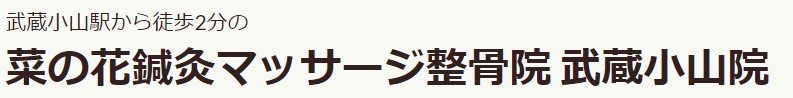 武蔵小山駅から徒歩2分の

菜の花鍼灸マッサージ整骨院 武蔵小山院